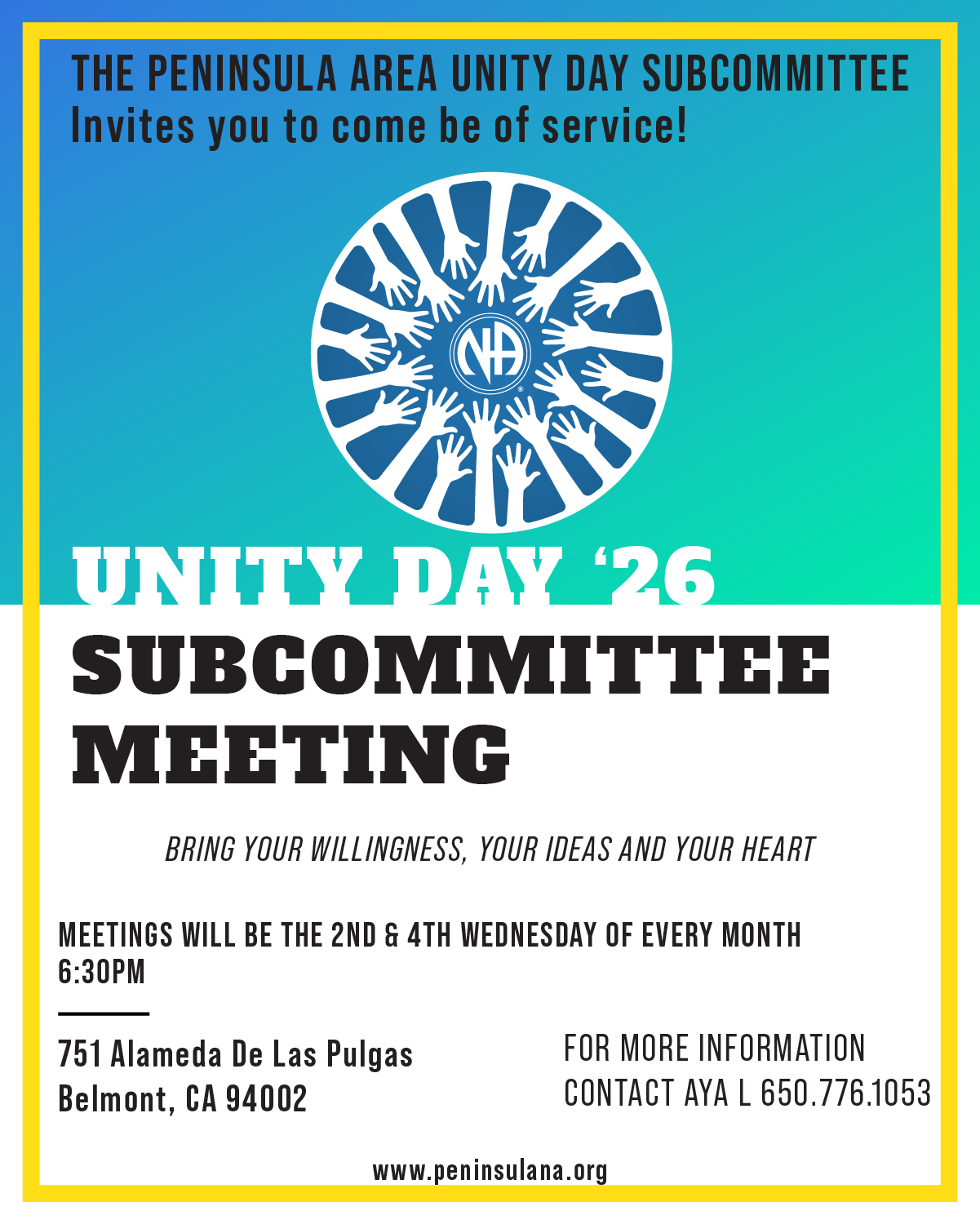 THE PENINSULA AREA UNITY DAY SUBCOMMITTEE
Invites you to come be of service!

NA

UNITY DAY '26
SUBCOMMITTEE
MEETING

BRING YOUR WILLINGNESS, YOUR IDEAS AND YOUR HEART

MEETINGS WILL BE THE 2ND & 4TH WEDNESDAY OF EVERY MONTH
6:30PM

751 Alameda De Las Pulgas
Belmont, CA 94002

FOR MORE INFORMATION
CONTACT AYA L 650.776.1053

www.peninsulana.org